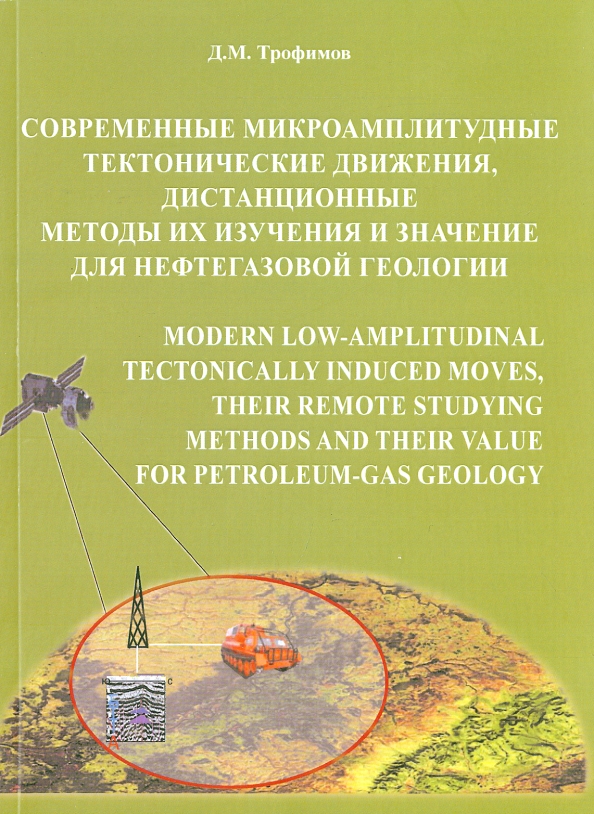 Д.М. Трофимов

СОВРЕМЕННЫЕ МИКРОАМПЛИТУДНЫЕ ТЕКТОНИЧЕСКИЕ ДВИЖЕНИЯ, ДИСТАНЦИОННЫЕ МЕТОДЫ ИХ ИЗУЧЕНИЯ И ЗНАЧЕНИЕ ДЛЯ НЕФТЕГАЗОВОЙ ГЕОЛОГИИ

MODERN LOW-AMPLITUDINAL TECTONICALLY INDUCED MOVES, THEIR REMOTE STUDYING METHODS AND THEIR VALUE FOR PETROLEUM-GAS GEOLOGY

Ю С